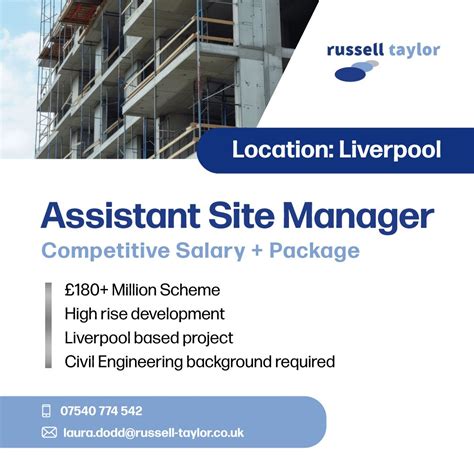 russell taylor

Location: Liverpool

Assistant Site Manager

Competitive Salary + Package

£180+ Million Scheme
High rise development
Liverpool based project
Civil Engineering background required

07540 774 542

laura.dodd@russell-taylor.co.uk